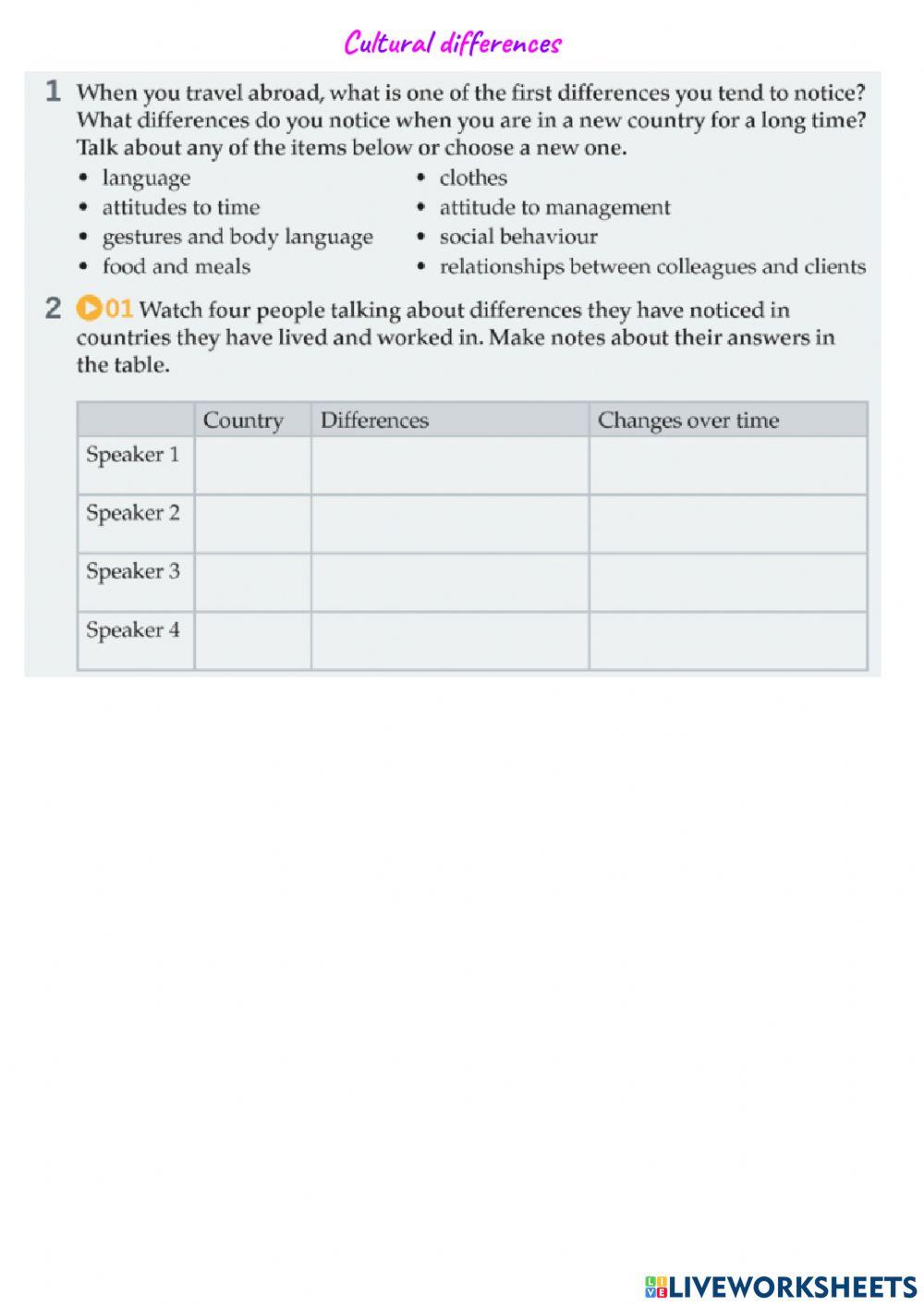 Cultural differences

1 When you travel abroad, what is one of the first differences you tend to notice? What differences do you notice when you are in a new country for a long time? Talk about any of the items below or choose a new one.

• language
• attitudes to time
• gestures and body language
• food and meals

• clothes
• attitude to management
• social behaviour
• relationships between colleagues and clients

2 01 Watch four people talking about differences they have noticed in countries they have lived and worked in. Make notes about their answers in the table.

| | Country | Differences | Changes over time |
|---|---|---|---|
| Speaker 1 | | | |
| Speaker 2 | | | |
| Speaker 3 | | | |
| Speaker 4 | | | |

LIVEWORKSHEETS